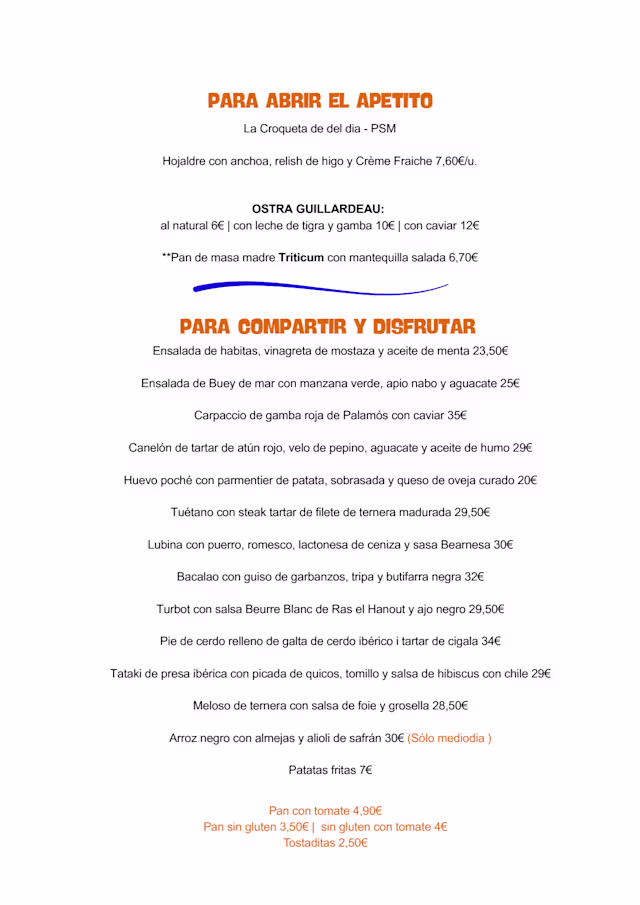 PARA ABRIR EL APETITO

La Croqueta de del dia - PSM

Hojaldre con anchoa, relish de higo y Crème Fraiche 7,60€/u.

OSTRA GUILLARDEAU:
al natural 6€ | con leche de tigra y gamba 10€ | con caviar 12€

**Pan de masa madre Triticum con mantequilla salada 6,70€

PARA COMPARTIR Y DISFRUTAR

Ensalada de habitas, vinagreta de mostaza y aceite de menta 23,50€

Ensalada de Buey de mar con manzana verde, apio nabo y aguacate 25€

Carpaccio de gamba roja de Palamós con caviar 35€

Canelón de tartar de atún rojo, velo de pepino, aguacate y aceite de humo 29€

Huevo poché con parmentier de patata, sobrasada y queso de oveja curado 20€

Tuétano con steak tartar de filete de ternera madurada 29,50€

Lubina con puerro, romesco, lactonesa de ceniza y sasa Bearnesa 30€

Bacalao con guiso de garbanzos, tripa y butifarra negra 32€

Turbot con salsa Beurre Blanc de Ras el Hanout y ajo negro 29,50€

Pie de cerdo relleno de galta de cerdo ibérico i tartar de cigala 34€

Tataki de presa ibérica con picada de quicos, tomillo y salsa de hibiscus con chile 29€

Meloso de ternera con salsa de foie y grosella 28,50€

Arroz negro con almejas y alioli de safrán 30€ (Sólo mediodia )

Patatas fritas 7€

Pan con tomate 4,90€
Pan sin gluten 3,50€ | sin gluten con tomate 4€
Tostaditas 2,50€